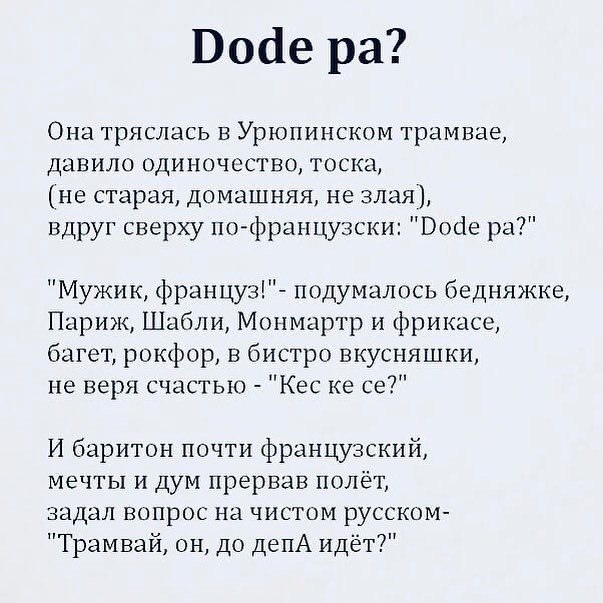 Dode pa?

Она тряслась в Урюпинском трамвае,
давило одиночество, тоска,
(не старая, домашняя, не злая),
вдруг сверху по-французски: "Dode pa?"

"Мужик, француз!"- подумалось бедняжке,
Париж, Шабли, Монмартр и фрикасе,
багет, рокфор, в бистро вкусняшки,
не веря счастью - "Кес ке се?"

И баритон почти французский,
мечты и дум прервав полёт,
задал вопрос на чистом русском-
"Трамвай, он, до депА идёт?"